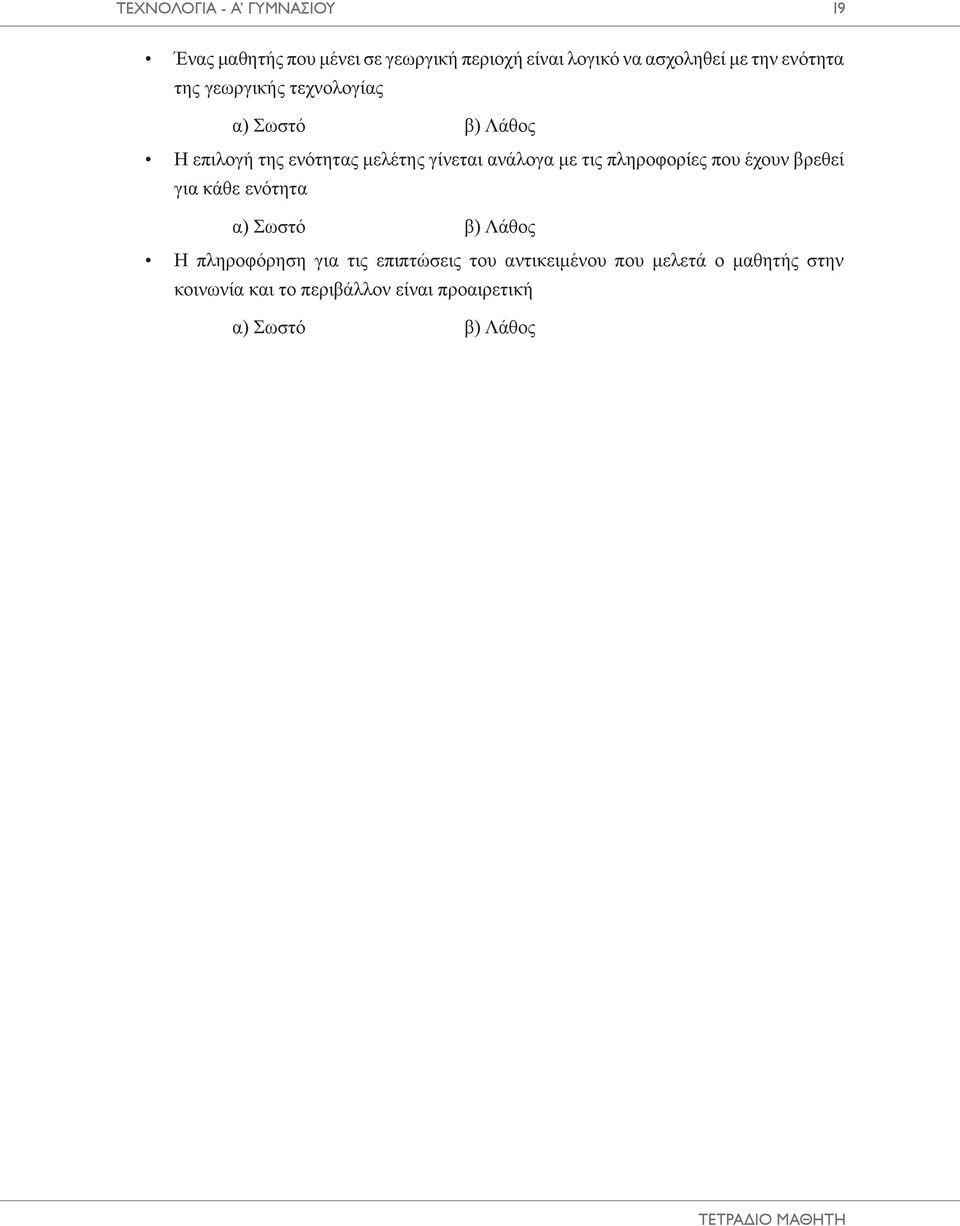 ΤΕΧΝΟΛΟΓΙΑ - Α' ΓΥΜΝΑΣΙΟΥ 19

• Ένας μαθητής που μένει σε γεωργική περιοχή είναι λογικό να ασχοληθεί με την ενότητα της γεωργικής τεχνολογίας

α) Σωστό β) Λάθος

• Η επιλογή της ενότητας μελέτης γίνεται ανάλογα με τις πληροφορίες που έχουν βρεθεί για κάθε ενότητα

α) Σωστό β) Λάθος

• Η πληροφόρηση για τις επιπτώσεις του αντικειμένου που μελετά ο μαθητής στην κοινωνία και το περιβάλλον είναι προαιρετική

α) Σωστό β) Λάθος

ΤΕΤΡΑΔΙΟ ΜΑΘΗΤΗ